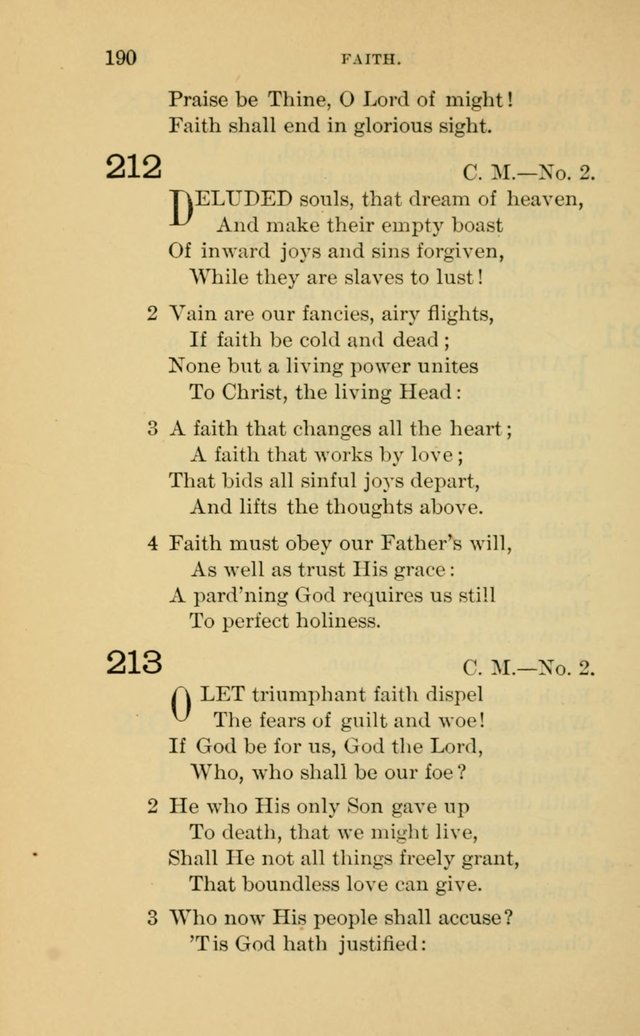 190 FAITH.

Praise be Thine, O Lord of might!
Faith shall end in glorious sight.

212 C. M.—No. 2.

DELUDED souls, that dream of heaven,
And make their empty boast
Of inward joys and sins forgiven,
While they are slaves to lust!

2 Vain are our fancies, airy flights,
If faith be cold and dead;
None but a living power unites
To Christ, the living Head:

3 A faith that changes all the heart;
A faith that works by love;
That bids all sinful joys depart,
And lifts the thoughts above.

4 Faith must obey our Father's will,
As well as trust His grace:
A pard'ning God requires us still
To perfect holiness.

213 C. M.—No. 2.

O LET triumphant faith dispel
The fears of guilt and woe!
If God be for us, God the Lord,
Who, who shall be our foe?

2 He who His only Son gave up
To death, that we might live,
Shall He not all things freely grant,
That boundless love can give.

3 Who now His people shall accuse?
'Tis God hath justified: